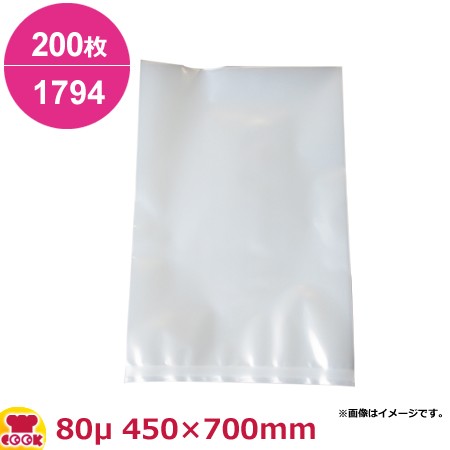 200枚

1794

※画像はイメージです。

COOK

80µ 450×700mm